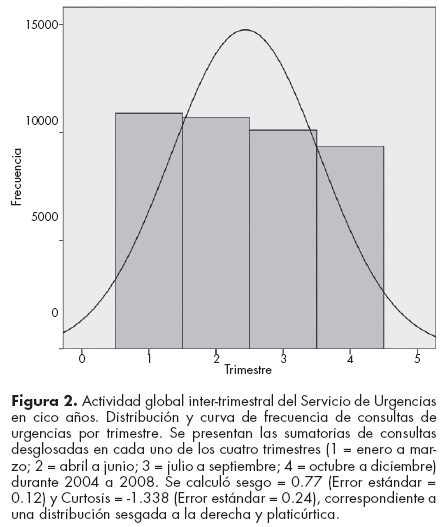 15000
10000
5000
0
Frecuencia
0
1
2
3
4
5
Trimestre

**Figura 2.** Actividad global inter-trimestral del Servicio de Urgencias en cico años. Distribución y curva de frecuencia de consultas de urgencias por trimestre. Se presentan las sumatorias de consultas desglosadas en cada uno de los cuatro trimestres (1 = enero a marzo; 2 = abril a junio; 3 = julio a septiembre; 4 = octubre a diciembre) durante 2004 a 2008. Se calculó sesgo = 0.77 (Error estándar = 0.12) y Curtosis = -1.338 (Error estándar = 0.24), correspondiente a una distribución sesgada a la derecha y platicúrtica.